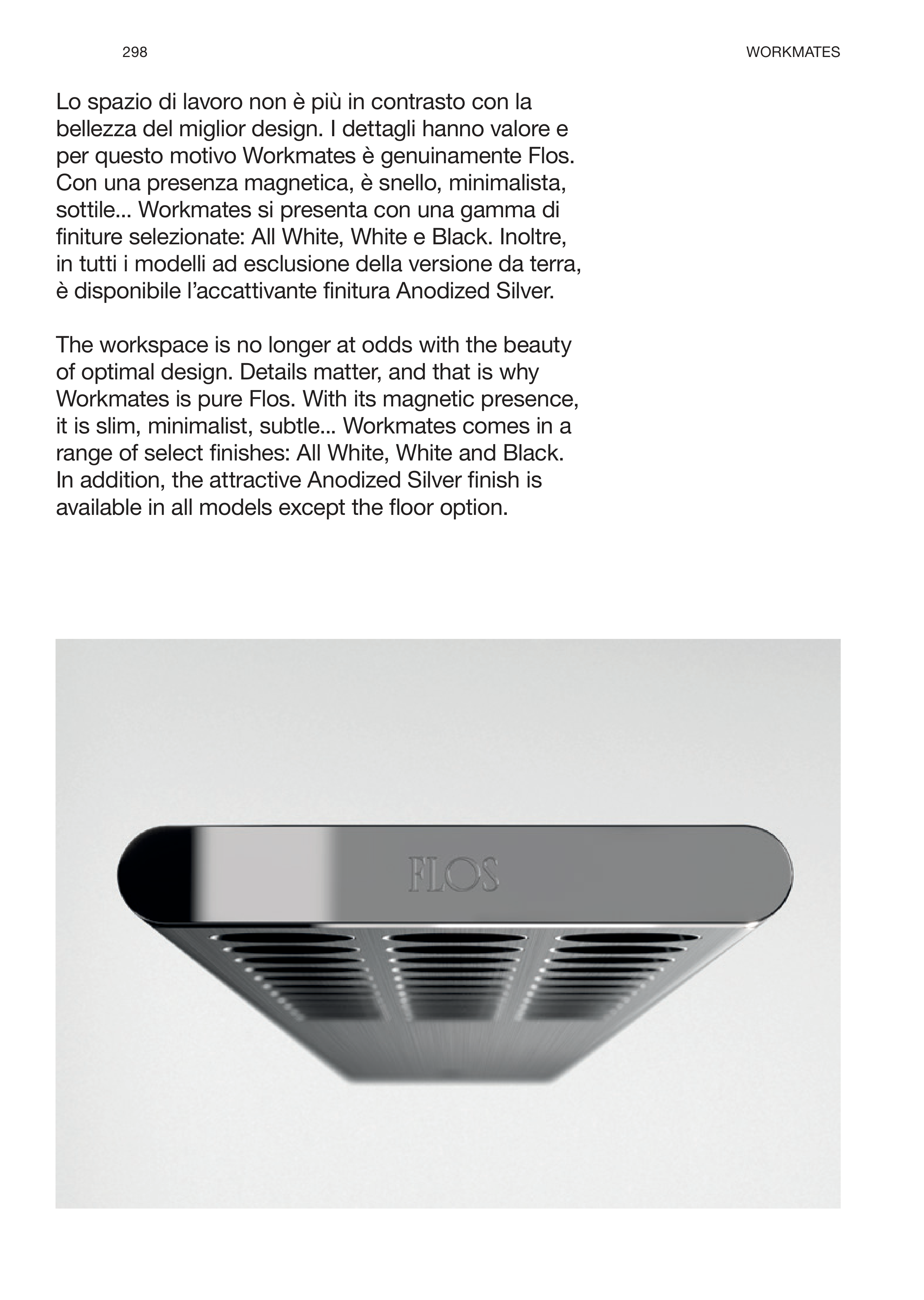 298

WORKMATES

Lo spazio di lavoro non è più in contrasto con la bellezza del miglior design. I dettagli hanno valore e per questo motivo Workmates è genuinamente Flos. Con una presenza magnetica, è snello, minimalista, sottile... Workmates si presenta con una gamma di finiture selezionate: All White, White e Black. Inoltre, in tutti i modelli ad esclusione della versione da terra, è disponibile l'accattivante finitura Anodized Silver.

The workspace is no longer at odds with the beauty of optimal design. Details matter, and that is why Workmates is pure Flos. With its magnetic presence, it is slim, minimalist, subtle... Workmates comes in a range of select finishes: All White, White and Black. In addition, the attractive Anodized Silver finish is available in all models except the floor option.

FLOS